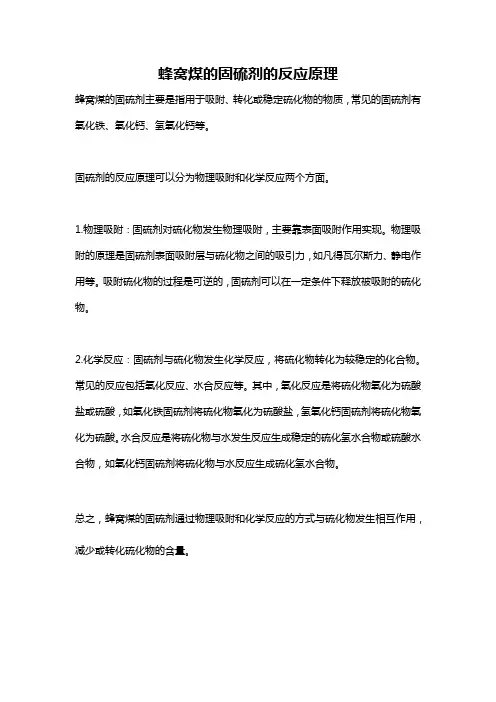 蜂窝煤的固硫剂的反应原理

蜂窝煤的固硫剂主要是指用于吸附、转化或稳定硫化物的物质，常见的固硫剂有氧化铁、氧化钙、氢氧化钙等。

固硫剂的反应原理可以分为物理吸附和化学反应两个方面。

1.物理吸附：固硫剂对硫化物发生物理吸附，主要靠表面吸附作用实现。物理吸附的原理是固硫剂表面吸附层与硫化物之间的吸引力，如凡得瓦尔斯力、静电作用等。吸附硫化物的过程是可逆的，固硫剂可以在一定条件下释放被吸附的硫化物。

2.化学反应：固硫剂与硫化物发生化学反应，将硫化物转化为较稳定的化合物。常见的反应包括氧化反应、水合反应等。其中，氧化反应是将硫化物氧化为硫酸盐或硫酸，如氧化铁固硫剂将硫化物氧化为硫酸盐，氢氧化钙固硫剂将硫化物氧化为硫酸。水合反应是将硫化物与水发生反应生成稳定的硫化氢水合物或硫酸水合物，如氧化钙固硫剂将硫化物与水反应生成硫化氢水合物。

总之，蜂窝煤的固硫剂通过物理吸附和化学反应的方式与硫化物发生相互作用，减少或转化硫化物的含量。